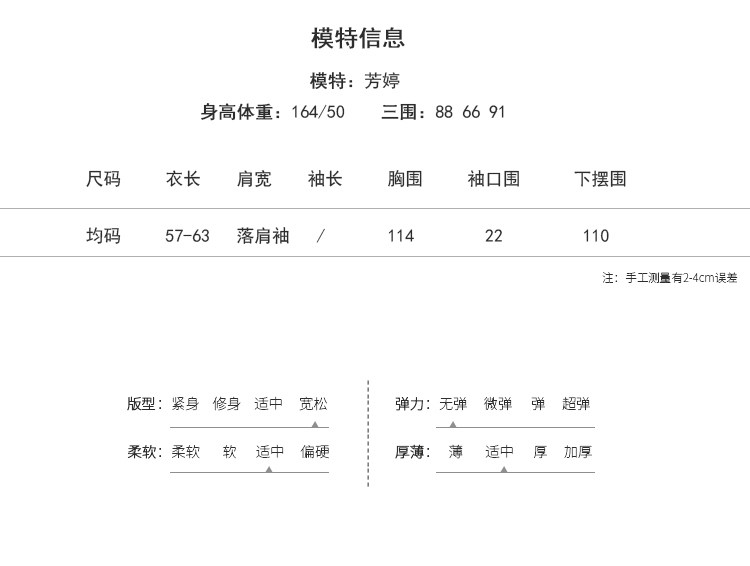 模特信息

模特：芳婷

身高体重：164/50 三围：88 66 91

| 尺码 | 衣长 | 肩宽 | 袖长 | 胸围 | 袖口围 | 下摆围 |
|---|---|---|---|---|---|---|
| 均码 | 57-63 | 落肩袖 | / | 114 | 22 | 110 |

注：手工测量有2-4cm误差

版型：紧身 修身 适中 宽松

柔软：柔软 软 适中 偏硬

弹力：无弹 微弹 弹 超弹

厚薄：薄 适中 厚 加厚